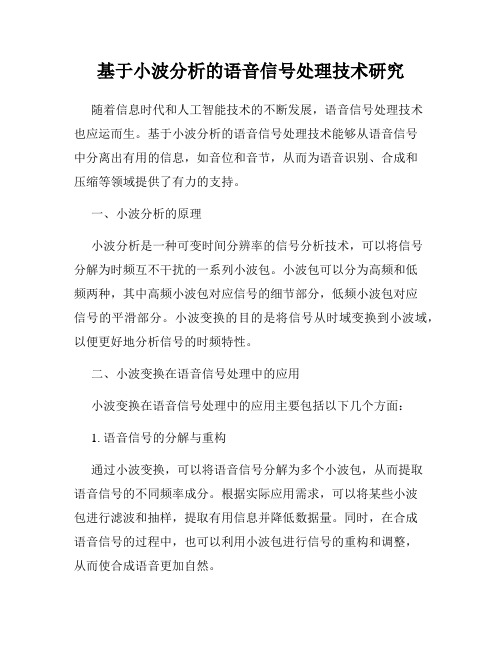 基于小波分析的语音信号处理技术研究

随着信息时代和人工智能技术的不断发展，语音信号处理技术也应运而生。基于小波分析的语音信号处理技术能够从语音信号中分离出有用的信息，如音位和音节，从而为语音识别、合成和压缩等领域提供了有力的支持。

一、小波分析的原理

小波分析是一种可变时间分辨率的信号分析技术，可以将信号分解为时频互不干扰的一系列小波包。小波包可以分为高频和低频两种，其中高频小波包对应信号的细节部分，低频小波包对应信号的平滑部分。小波变换的目的是将信号从时域变换到小波域，以便更好地分析信号的时频特性。

二、小波变换在语音信号处理中的应用

小波变换在语音信号处理中的应用主要包括以下几个方面：

1. 语音信号的分解与重构

通过小波变换，可以将语音信号分解为多个小波包，从而提取语音信号的不同频率成分。根据实际应用需求，可以将某些小波包进行滤波和抽样，提取有用信息并降低数据量。同时，在合成语音信号的过程中，也可以利用小波包进行信号的重构和调整，从而使合成语音更加自然。